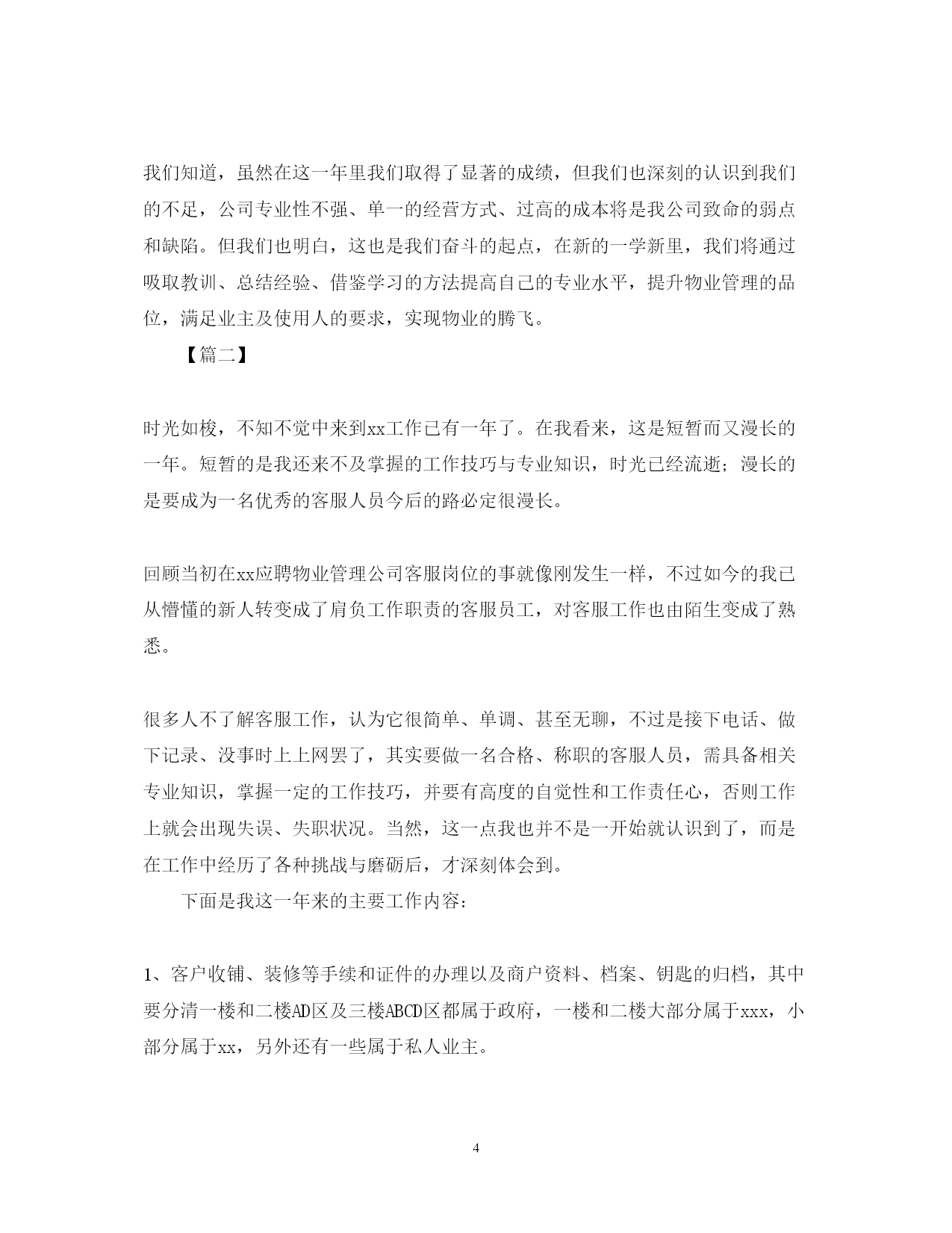 我们知道，虽然在这一年里我们取得了显著的成绩，但我们也深刻的认识到我们的不足，公司专业性不强、单一的经营方式、过高的成本将是我公司致命的弱点和缺陷。但我们也明白，这也是我们奋斗的起点，在新的一学新里，我们将通过吸取教训、总结经验、借鉴学习的方法提高自己的专业水平，提升物业管理的品位，满足业主及使用人的要求，实现物业的腾飞。

【篇二】

时光如梭，不知不觉中来到xx工作已有一年了。在我看来，这是短暂而又漫长的一年。短暂的是我还来不及掌握的工作技巧与专业知识，时光已经流逝；漫长的是要成为一名优秀的客服人员今后的路必定很漫长。

回顾当初在xx应聘物业管理公司客服岗位的事就像刚发生一样，不过如今的我已从懵懂的新人转变成了肩负工作职责的客服员工，对客服工作也由陌生变成了熟悉。

很多人不了解客服工作，认为它很简单、单调、甚至无聊，不过是接下电话、做下记录、没事时上上网罢了，其实要做一名合格、称职的客服人员，需具备相关专业知识，掌握一定的工作技巧，并要有高度的自觉性和工作责任心，否则工作上就会出现失误、失职状况。当然，这一点我也并不是一开始就认识到了，而是在工作中经历了各种挑战与磨砺后，才深刻体会到。

下面是我这一年来的主要工作内容：

1、客户收铺、装修等手续和证件的办理以及商户资料、档案、钥匙的归档，其中要分清一楼和二楼AD区及三楼ABCD区都属于政府，一楼和二楼大部分属于xxx，小部分属于xx，另外还有一些属于私人业主。

4